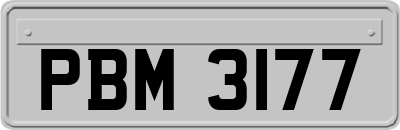 PBM 3177